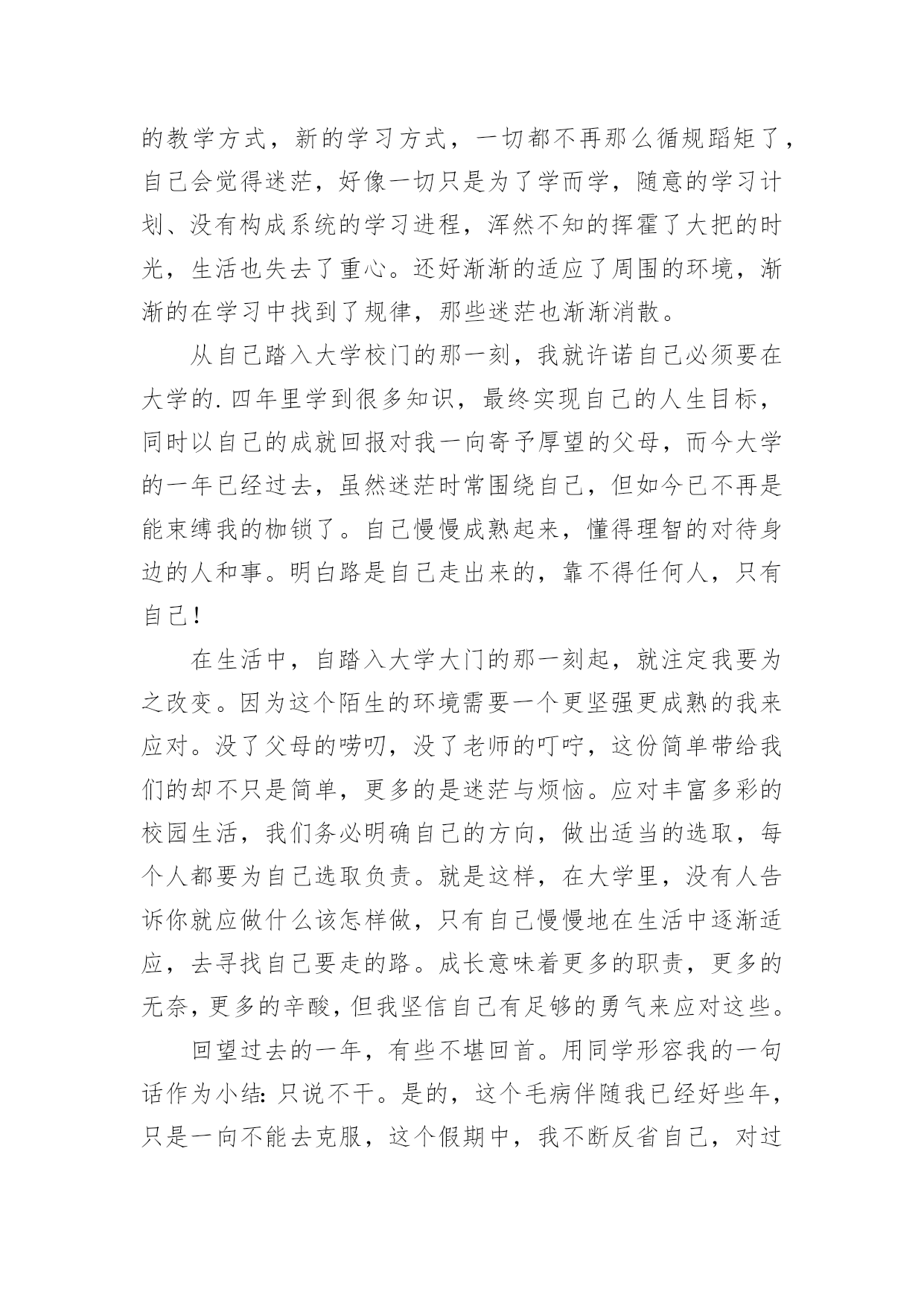 的教学方式，新的学习方式，一切都不再那么循规蹈矩了，自己会觉得迷茫，好像一切只是为了学而学，随意的学习计划、没有构成系统的学习进程，浑然不知的挥霍了大把的时光，生活也失去了重心。还好渐渐的适应了周围的环境，渐渐的在学习中找到了规律，那些迷茫也渐渐消散。

从自己踏入大学校门的那一刻，我就许诺自己必须要在大学的.四年里学到很多知识，最终实现自己的人生目标，同时以自己的成就回报对我一向寄予厚望的父母，而今大学的一年已经过去，虽然迷茫时常围绕自己，但如今已不再是能束缚我的枷锁了。自己慢慢成熟起来，懂得理智的对待身边的人和事。明白路是自己走出来的，靠不得任何人，只有自己!

在生活中，自踏入大学大门的那一刻起，就注定我要为之改变。因为这个陌生的环境需要一个更坚强更成熟的我来应对。没了父母的唠叨，没了老师的叮咛，这份简单带给我们的却不只是简单，更多的是迷茫与烦恼。应对丰富多彩的校园生活，我们务必明确自己的方向，做出适当的选取，每个人都要为自己选取负责。就是这样，在大学里，没有人告诉你就应做什么该怎样做，只有自己慢慢地在生活中逐渐适应，去寻找自己要走的路。成长意味着更多的职责，更多的无奈，更多的辛酸，但我坚信自己有足够的勇气来应对这些。

回望过去的一年，有些不堪回首。用同学形容我的一句话作为小结：只说不干。是的，这个毛病伴随我已经好些年，只是一向不能去克服，这个假期中，我不断反省自己，对过